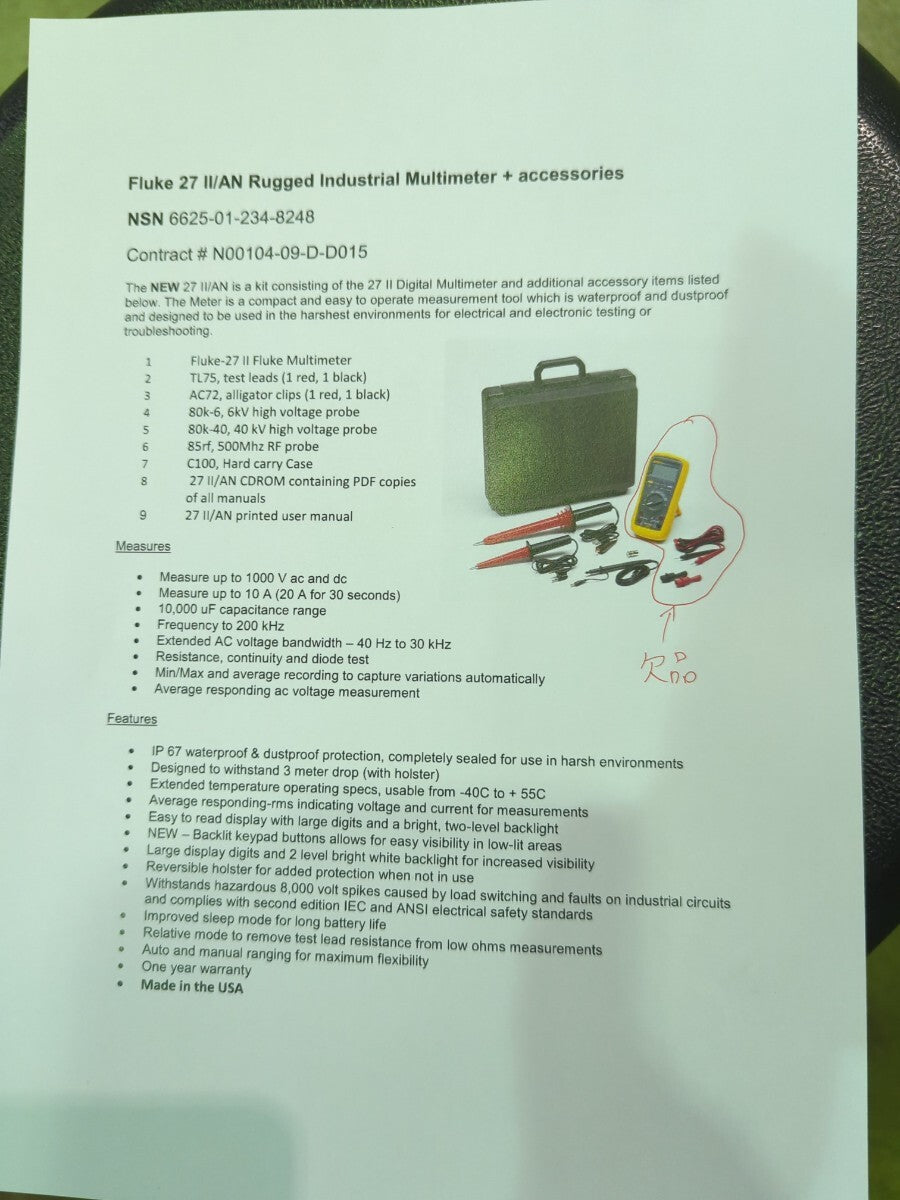 Fluke 27 II/AN Rugged Industrial Multimeter + accessories

NSN 6625-01-234-8248

Contract # N00104-09-D-D015

The NEW 27 II/AN is a kit consisting of the 27 II Digital Multimeter and additional accessory items listed below. The Meter is a compact and easy to operate measurement tool which is waterproof and dustproof and designed to be used in the harshest environments for electrical and electronic testing or troubleshooting.

1 Fluke-27 II Fluke Multimeter
2 TL75, test leads (1 red, 1 black)
3 AC72, alligator clips (1 red, 1 black)
4 80k-6, 6kV high voltage probe
5 80k-40, 40 kV high voltage probe
6 85rf, 500Mhz RF probe
7 C100, Hard carry Case
8 27 II/AN CDROM containing PDF copies of all manuals
9 27 II/AN printed user manual

欠品

Measures

• Measure up to 1000 V ac and dc
• Measure up to 10 A (20 A for 30 seconds)
• 10,000 uF capacitance range
• Frequency to 200 kHz
• Extended AC voltage bandwidth – 40 Hz to 30 kHz
• Resistance, continuity and diode test
• Min/Max and average recording to capture variations automatically
• Average responding ac voltage measurement

Features

• IP 67 waterproof & dustproof protection, completely sealed for use in harsh environments
• Designed to withstand 3 meter drop (with holster)
• Extended temperature operating specs, usable from -40C to + 55C
• Average responding-rms indicating voltage and current for measurements
• Easy to read display with large digits and a bright, two-level backlight
• NEW – Backlit keypad buttons allows for easy visibility in low-lit areas
• Large display digits and 2 level bright white backlight for increased visibility
• Reversible holster for added protection when not in use
• Withstands hazardous 8,000 volt spikes caused by load switching and faults on industrial circuits and complies with second edition IEC and ANSI electrical safety standards
• Improved sleep mode for long battery life
• Relative mode to remove test lead resistance from low ohms measurements
• Auto and manual ranging for maximum flexibility
• One year warranty
• Made in the USA